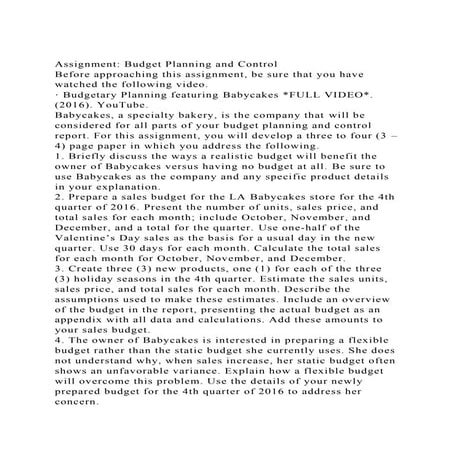 Assignment: Budget Planning and Control

Before approaching this assignment, be sure that you have watched the following video.

· Budgetary Planning featuring Babycakes *FULL VIDEO*. (2016). YouTube.

Babycakes, a specialty bakery, is the company that will be considered for all parts of your budget planning and control report. For this assignment, you will develop a three to four (3 – 4) page paper in which you address the following.

1. Briefly discuss the ways a realistic budget will benefit the owner of Babycakes versus having no budget at all. Be sure to use Babycakes as the company and any specific product details in your explanation.

2. Prepare a sales budget for the LA Babycakes store for the 4th quarter of 2016. Present the number of units, sales price, and total sales for each month; include October, November, and December, and a total for the quarter. Use one-half of the Valentine's Day sales as the basis for a usual day in the new quarter. Use 30 days for each month. Calculate the total sales for each month for October, November, and December.

3. Create three (3) new products, one (1) for each of the three (3) holiday seasons in the 4th quarter. Estimate the sales units, sales price, and total sales for each month. Describe the assumptions used to make these estimates. Include an overview of the budget in the report, presenting the actual budget as an appendix with all data and calculations. Add these amounts to your sales budget.

4. The owner of Babycakes is interested in preparing a flexible budget rather than the static budget she currently uses. She does not understand why, when sales increase, her static budget often shows an unfavorable variance. Explain how a flexible budget will overcome this problem. Use the details of your newly prepared budget for the 4th quarter of 2016 to address her concern.